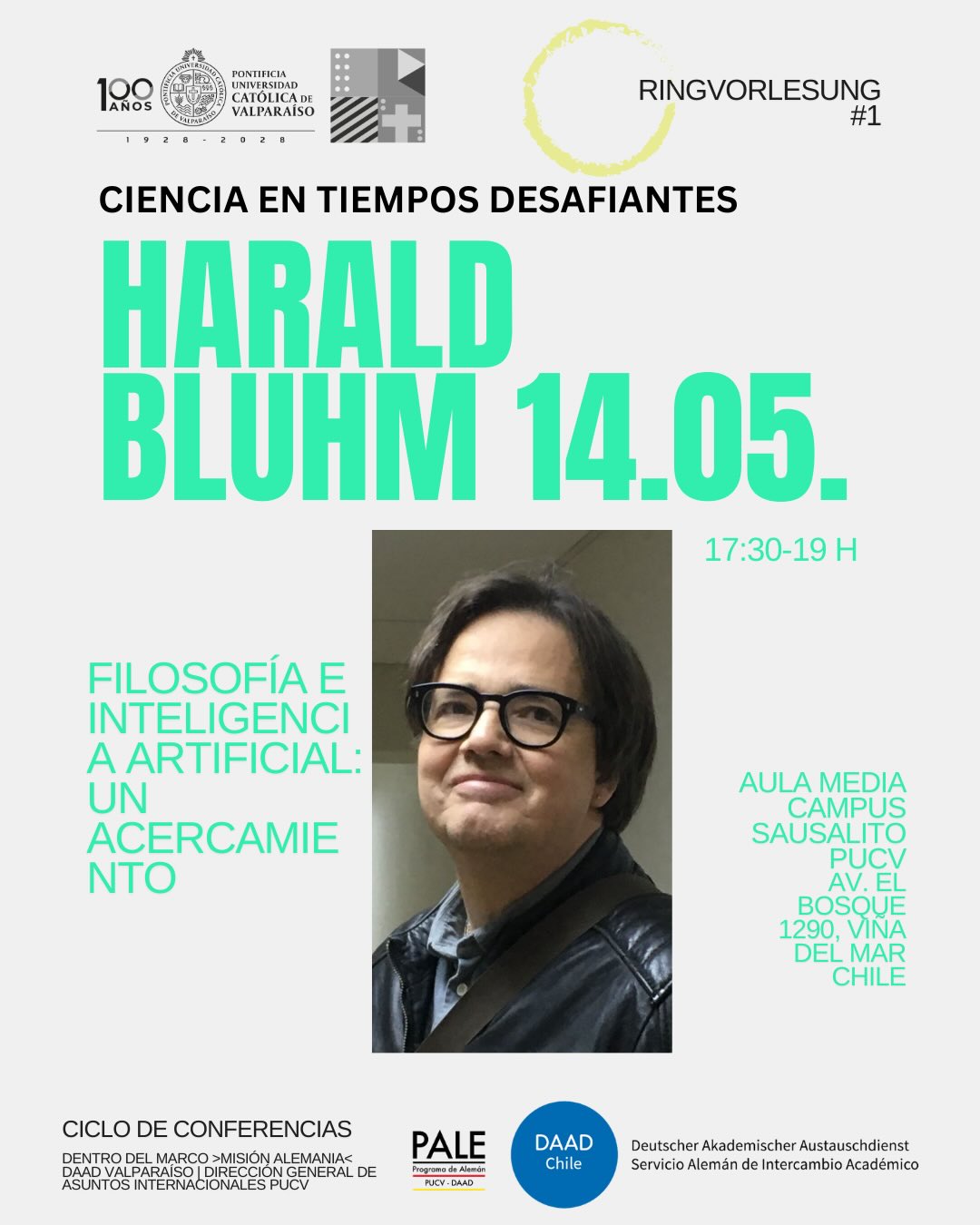 100 AÑOS

PONTIFICIA UNIVERSIDAD CATÓLICA DE VALPARAÍSO

1928 - 2028

RINGVORLESUNG #1

CIENCIA EN TIEMPOS DESAFIANTES

HARALD BLUHM 14.05.

17:30-19 H

FILOSOFÍA E INTELIGENCI A ARTIFICIAL: UN ACERCAMIE NTO

AULA MEDIA CAMPUS SAUSALITO PUCV AV. EL BOSQUE 1290, VIÑA DEL MAR CHILE

CICLO DE CONFERENCIAS

DENTRO DEL MARCO >MISIÓN ALEMANIA< DAAD VALPARAÍSO | DIRECCIÓN GENERAL DE ASUNTOS INTERNACIONALES PUCV

PALE
Programa de Alemán
PUCV - DAAD

DAAD
Chile

Deutscher Akademischer Austauschdienst
Servicio Alemán de Intercambio Académico